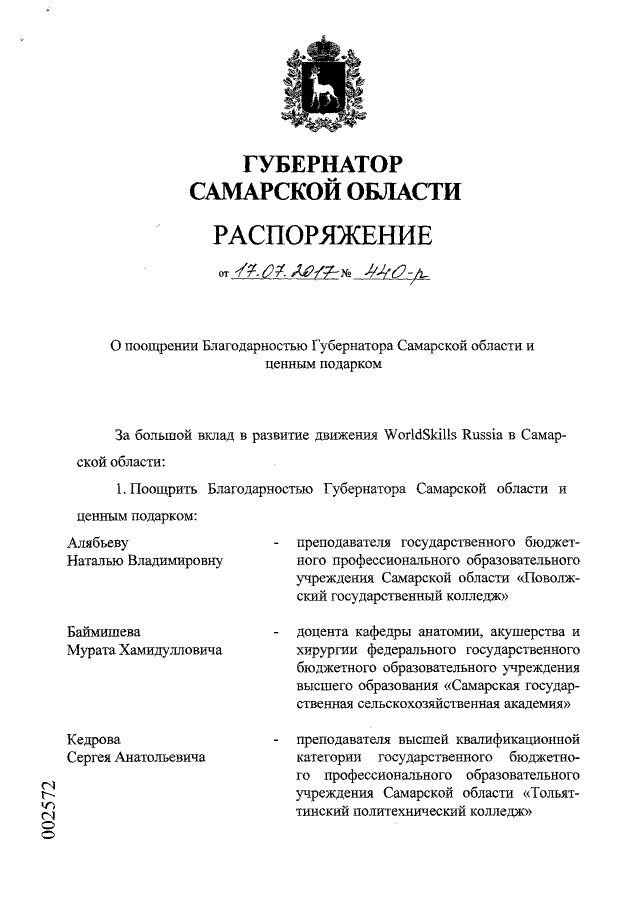 ГУБЕРНАТОР
САМАРСКОЙ ОБЛАСТИ

РАСПОРЯЖЕНИЕ

от 17.07.2017 № 440-р

О поощрении Благодарностью Губернатора Самарской области и ценным подарком

За большой вклад в развитие движения WorldSkills Russia в Самарской области:

1. Поощрить Благодарностью Губернатора Самарской области и ценным подарком:

Алябьеву Наталью Владимировну - преподавателя государственного бюджетного профессионального образовательного учреждения Самарской области «Поволжский государственный колледж»

Баймишева Мурата Хамидулловича - доцента кафедры анатомии, акушерства и хирургии федерального государственного бюджетного образовательного учреждения высшего образования «Самарская государственная сельскохозяйственная академия»

Кедрова Сергея Анатольевича - преподавателя высшей квалификационной категории государственного бюджетного профессионального образовательного учреждения Самарской области «Тольяттинский политехнический колледж»

002572